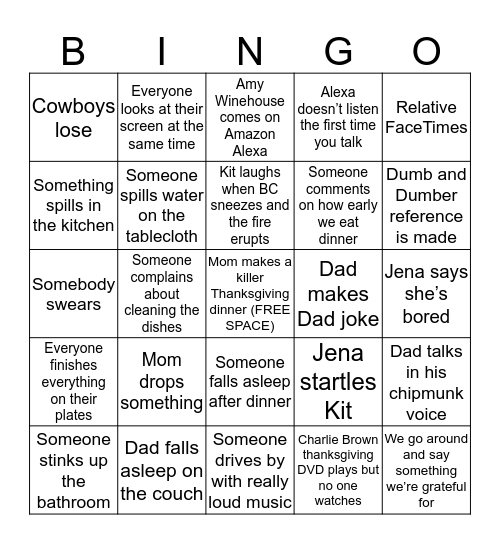 | B | I | N | G | O |
|---|---|---|---|---|
| Cowboys lose | Everyone looks at their screen at the same time | Amy Winehouse comes on Amazon Alexa | Alexa doesn't listen the first time you talk | Relative FaceTimes |
| Something spills in the kitchen | Someone spills water on the tablecloth | Kit laughs when BC sneezes and the fire erupts | Someone comments on how early we eat dinner | Dumb and Dumber reference is made |
| Somebody swears | Someone complains about cleaning the dishes | Mom makes a killer Thanksgiving dinner (FREE SPACE) | Dad makes Dad joke | Jena says she's bored |
| Everyone finishes everything on their plates | Mom drops something | Someone falls asleep after dinner | Jena startles Kit | Dad talks in his chipmunk voice |
| Someone stinks up the bathroom | Dad falls asleep on the couch | Someone drives by with really loud music | Charlie Brown thanksgiving DVD plays but no one watches | We go around and say something we're grateful for |